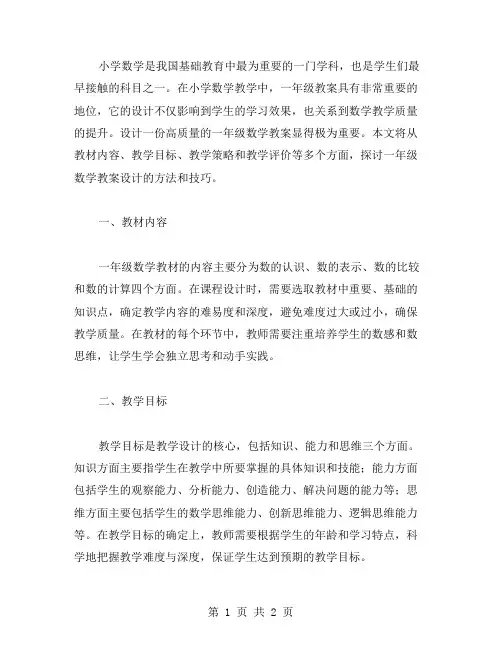 小学数学是我国基础教育中最为重要的一门学科，也是学生们最早接触的科目之一。在小学数学教学中，一年级教案具有非常重要的地位，它的设计不仅影响到学生的学习效果，也关系到数学教学质量的提升。设计一份高质量的一年级数学教案显得极为重要。本文将从教材内容、教学目标、教学策略和教学评价等多个方面，探讨一年级数学教案设计的方法和技巧。

一、教材内容

一年级数学教材的内容主要分为数的认识、数的表示、数的比较和数的计算四个方面。在课程设计时，需要选取教材中重要、基础的知识点，确定教学内容的难易度和深度，避免难度过大或过小，确保教学质量。在教材的每个环节中，教师需要注重培养学生的数感和数思维，让学生学会独立思考和动手实践。

二、教学目标

教学目标是教学设计的核心，包括知识、能力和思维三个方面。知识方面主要指学生在教学中所要掌握的具体知识和技能；能力方面包括学生的观察能力、分析能力、创造能力、解决问题的能力等；思维方面主要包括学生的数学思维能力、创新思维能力、逻辑思维能力等。在教学目标的确定上，教师需要根据学生的年龄和学习特点，科学地把握教学难度与深度，保证学生达到预期的教学目标。

第 1 页 共 2 页